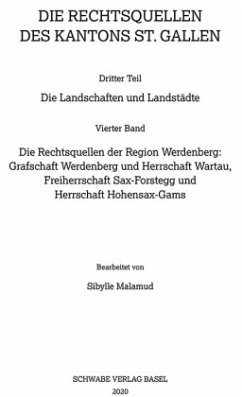 DIE RECHTSQUELLEN
DES KANTONS ST. GALLEN

Dritter Teil

Die Landschaften und Landstädte

Vierter Band

Die Rechtsquellen der Region Werdenberg: Grafschaft Werdenberg und Herrschaft Wartau, Freiherrschaft Sax-Forstegg und Herrschaft Hohensax-Gams

Bearbeitet von

Sibylle Malamud

SCHWABE VERLAG BASEL
2020